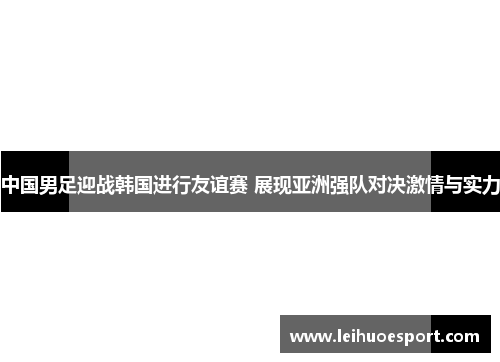 中国男足迎战韩国进行友谊赛 展现亚洲强队对决激情与实力

www.leihuoesport.com